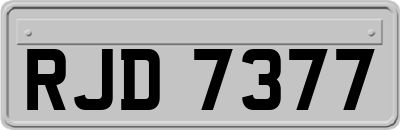 RJD 7377